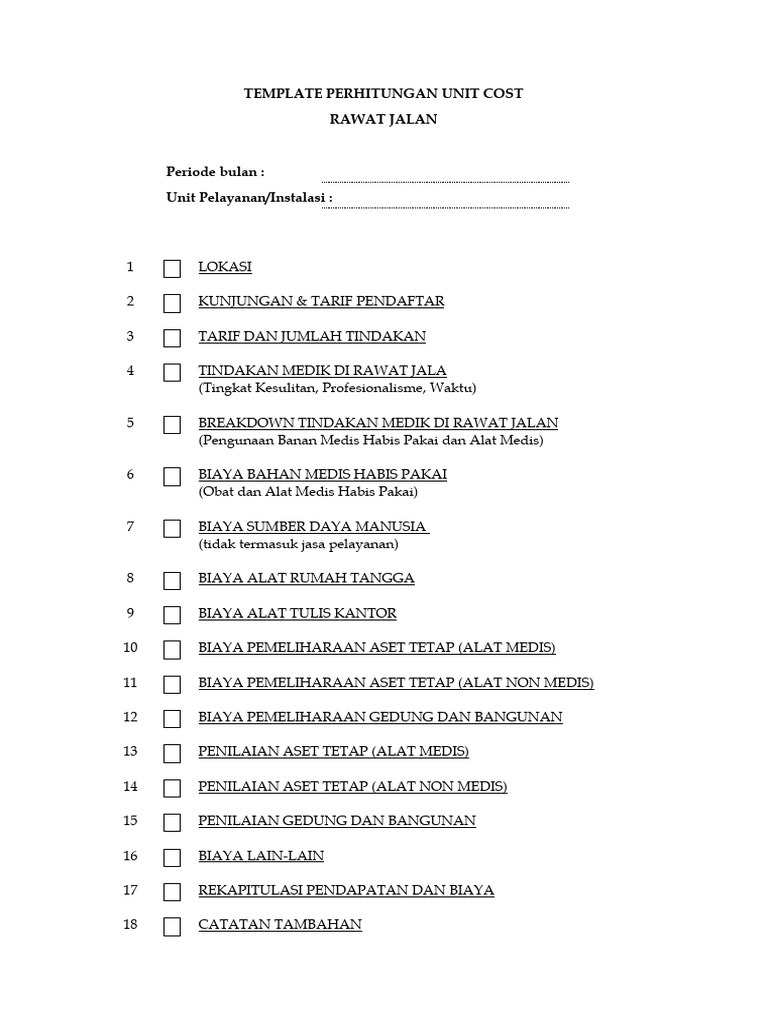 TEMPLATE PERHITUNGAN UNIT COST

RAWAT JALAN

Periode bulan : ........................................................................

Unit Pelayanan/Instalasi : ........................................................................

1 LOKASI

2 KUNJUNGAN & TARIF PENDAFTAR

3 TARIF DAN JUMLAH TINDAKAN

4 TINDAKAN MEDIK DI RAWAT JALA
(Tingkat Kesulitan, Profesionalisme, Waktu)

5 BREAKDOWN TINDAKAN MEDIK DI RAWAT JALAN
(Pengunaan Banan Medis Habis Pakai dan Alat Medis)

6 BIAYA BAHAN MEDIS HABIS PAKAI
(Obat dan Alat Medis Habis Pakai)

7 BIAYA SUMBER DAYA MANUSIA
(tidak termasuk jasa pelayanan)

8 BIAYA ALAT RUMAH TANGGA

9 BIAYA ALAT TULIS KANTOR

10 BIAYA PEMELIHARAAN ASET TETAP (ALAT MEDIS)

11 BIAYA PEMELIHARAAN ASET TETAP (ALAT NON MEDIS)

12 BIAYA PEMELIHARAAN GEDUNG DAN BANGUNAN

13 PENILAIAN ASET TETAP (ALAT MEDIS)

14 PENILAIAN ASET TETAP (ALAT NON MEDIS)

15 PENILAIAN GEDUNG DAN BANGUNAN

16 BIAYA LAIN-LAIN

17 REKAPITULASI PENDAPATAN DAN BIAYA

18 CATATAN TAMBAHAN